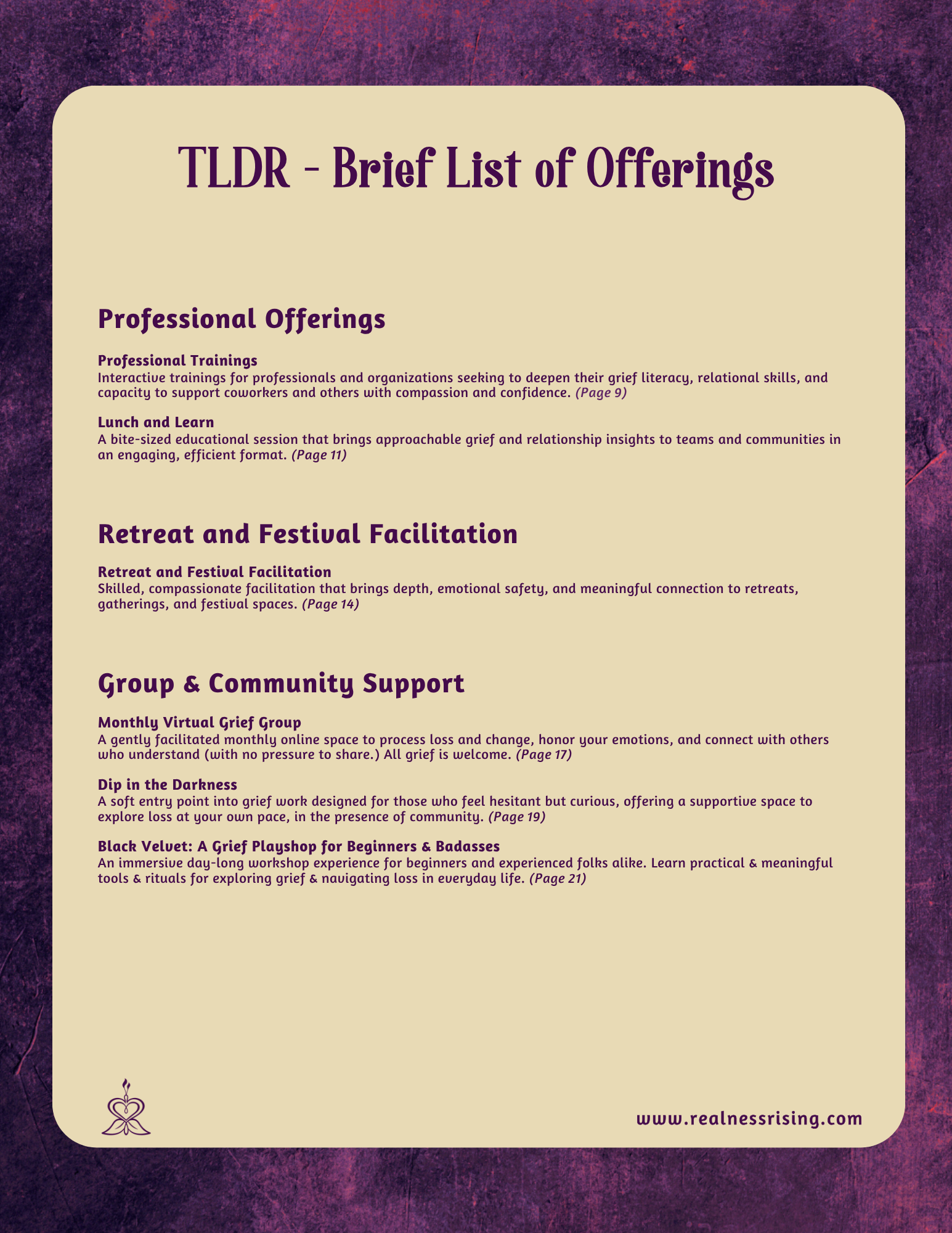 TLDR - Brief List of Offerings

Professional Offerings

Professional Trainings
Interactive trainings for professionals and organizations seeking to deepen their grief literacy, relational skills, and capacity to support coworkers and others with compassion and confidence. (Page 9)

Lunch and Learn
A bite-sized educational session that brings approachable grief and relationship insights to teams and communities in an engaging, efficient format. (Page 11)

Retreat and Festival Facilitation

Retreat and Festival Facilitation
Skilled, compassionate facilitation that brings depth, emotional safety, and meaningful connection to retreats, gatherings, and festival spaces. (Page 14)

Group & Community Support

Monthly Virtual Grief Group
A gently facilitated monthly online space to process loss and change, honor your emotions, and connect with others who understand (with no pressure to share.) All grief is welcome. (Page 17)

Dip in the Darkness
A soft entry point into grief work designed for those who feel hesitant but curious, offering a supportive space to explore loss at your own pace, in the presence of community. (Page 19)

Black Velvet: A Grief Playshop for Beginners & Badasses
An immersive day-long workshop experience for beginners and experienced folks alike. Learn practical & meaningful tools & rituals for exploring grief & navigating loss in everyday life. (Page 21)

www.realnessrising.com